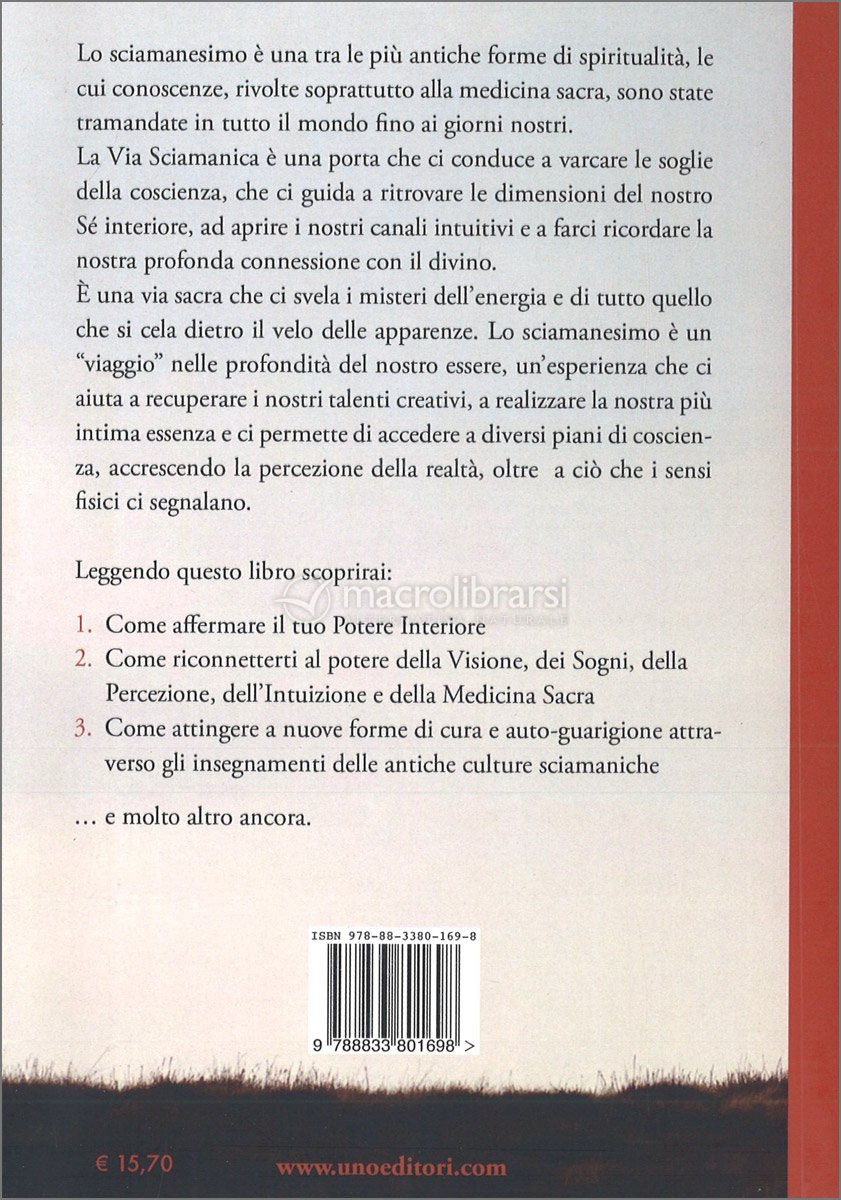 Lo sciamanesimo è una tra le più antiche forme di spiritualità, le cui conoscenze, rivolte soprattutto alla medicina sacra, sono state tramandate in tutto il mondo fino ai giorni nostri.
La Via Sciamanica è una porta che ci conduce a varcare le soglie della coscienza, che ci guida a ritrovare le dimensioni del nostro Sé interiore, ad aprire i nostri canali intuitivi e a farci ricordare la nostra profonda connessione con il divino.
È una via sacra che ci svela i misteri dell'energia e di tutto quello che si cela dietro il velo delle apparenze. Lo sciamanesimo è un "viaggio" nelle profondità del nostro essere, un'esperienza che ci aiuta a recuperare i nostri talenti creativi, a realizzare la nostra più intima essenza e ci permette di accedere a diversi piani di coscienza, accrescendo la percezione della realtà, oltre a ciò che i sensi fisici ci segnalano.

Leggendo questo libro scoprirai:

macrolibrarsi

1. Come affermare il tuo Potere Interiore
2. Come riconnetterti al potere della Visione, dei Sogni, della Percezione, dell'Intuizione e della Medicina Sacra
3. Come attingere a nuove forme di cura e auto-guarigione attraverso gli insegnamenti delle antiche culture sciamaniche

... e molto altro ancora.

ISBN 978-88-3380-169-8

9 788833 801698 >

€ 15,70

www.unoeditori.com